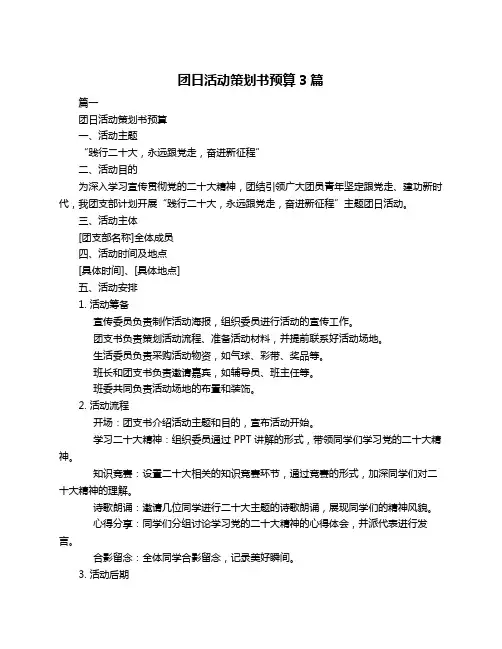 团日活动策划书预算 3 篇

篇一

团日活动策划书预算

一、活动主题

“践行二十大，永远跟党走，奋进新征程”

二、活动目的

为深入学习宣传贯彻党的二十大精神，团结引领广大团员青年坚定跟党走、建功新时代，我团支部计划开展“践行二十大，永远跟党走，奋进新征程”主题团日活动。

三、活动主体

[团支部名称]全体成员

四、活动时间及地点

[具体时间]、[具体地点]

五、活动安排

1. 活动筹备

宣传委员负责制作活动海报，组织委员进行活动的宣传工作。

团支书负责策划活动流程、准备活动材料，并提前联系好活动场地。

生活委员负责采购活动物资，如气球、彩带、奖品等。

班长和团支书负责邀请嘉宾，如辅导员、班主任等。

班委共同负责活动场地的布置和装饰。

2. 活动流程

开场：团支书介绍活动主题和目的，宣布活动开始。

学习二十大精神：组织委员通过 PPT 讲解的形式，带领同学们学习党的二十大精神。

知识竞赛：设置二十大相关的知识竞赛环节，通过竞赛的形式，加深同学们对二十大精神的理解。

诗歌朗诵：邀请几位同学进行二十大主题的诗歌朗诵，展现同学们的精神风貌。

心得分享：同学们分组讨论学习党的二十大精神的心得体会，并派代表进行发言。

合影留念：全体同学合影留念，记录美好瞬间。

3. 活动后期